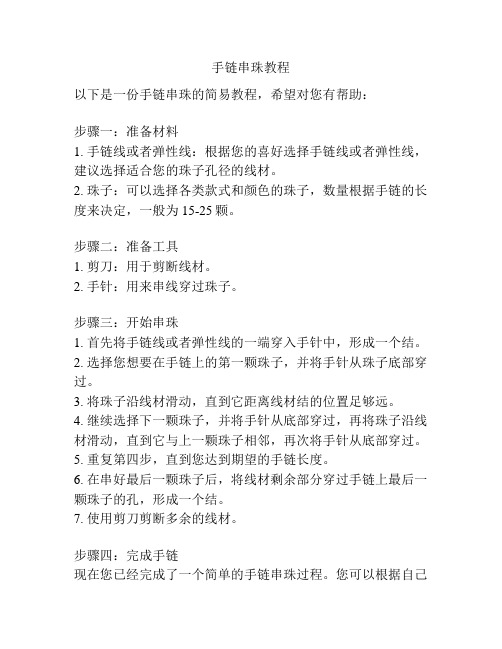 手链串珠教程

以下是一份手链串珠的简易教程，希望对您有帮助：

步骤一：准备材料
1. 手链线或者弹性线：根据您的喜好选择手链线或者弹性线，建议选择适合您的珠子孔径的线材。
2. 珠子：可以选择各类款式和颜色的珠子，数量根据手链的长度来决定，一般为 15-25 颗。

步骤二：准备工具
1. 剪刀：用于剪断线材。
2. 手针：用来串线穿过珠子。

步骤三：开始串珠
1. 首先将手链线或者弹性线的一端穿入手针中，形成一个结。
2. 选择您想要在手链上的第一颗珠子，并将手针从珠子底部穿过。
3. 将珠子沿线材滑动，直到它距离线材结的位置足够远。
4. 继续选择下一颗珠子，并将手针从底部穿过，再将珠子沿线材滑动，直到它与上一颗珠子相邻，再次将手针从底部穿过。
5. 重复第四步，直到您达到期望的手链长度。
6. 在串好最后一颗珠子后，将线材剩余部分穿过手链上最后一颗珠子的孔，形成一个结。
7. 使用剪刀剪断多余的线材。

步骤四：完成手链
现在您已经完成了一个简单的手链串珠过程。您可以根据自己